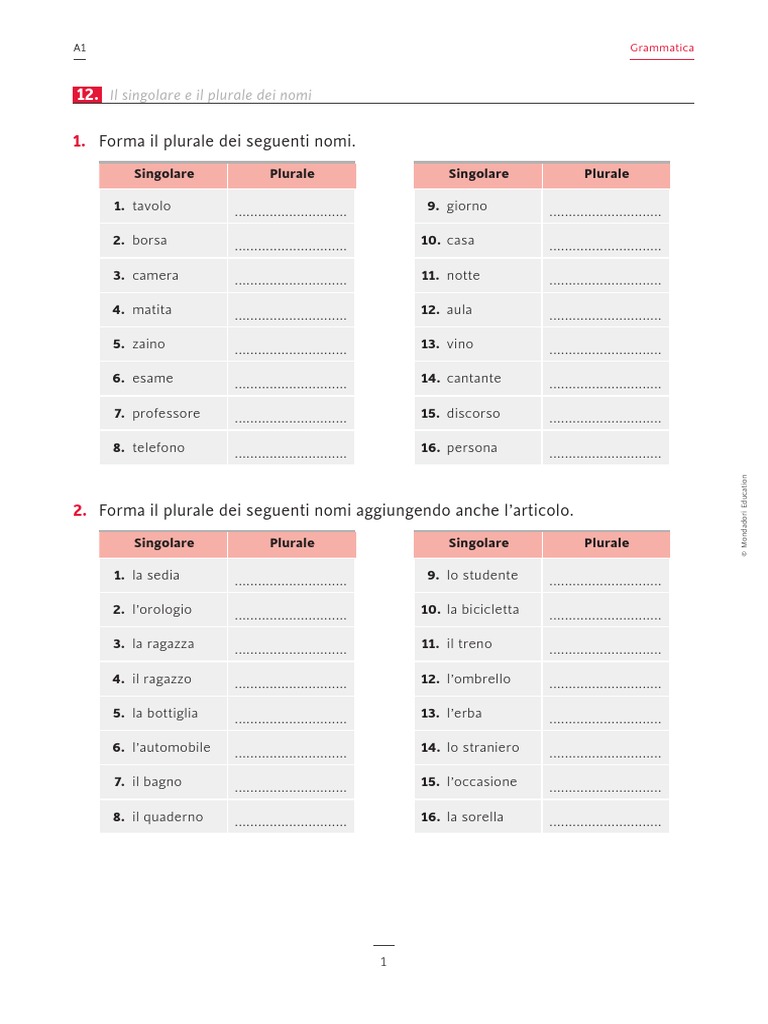 A1

Grammatica

12. Il singolare e il plurale dei nomi

1. Forma il plurale dei seguenti nomi.

| Singolare | Plurale |
|---|---|
| 1. tavolo | ............................ |
| 2. borsa | ............................ |
| 3. camera | ............................ |
| 4. matita | ............................ |
| 5. zaino | ............................ |
| 6. esame | ............................ |
| 7. professore | ............................ |
| 8. telefono | ............................ |

| Singolare | Plurale |
|---|---|
| 9. giorno | ............................ |
| 10. casa | ............................ |
| 11. notte | ............................ |
| 12. aula | ............................ |
| 13. vino | ............................ |
| 14. cantante | ............................ |
| 15. discorso | ............................ |
| 16. persona | ............................ |

2. Forma il plurale dei seguenti nomi aggiungendo anche l'articolo.

| Singolare | Plurale |
|---|---|
| 1. la sedia | ............................ |
| 2. l'orologio | ............................ |
| 3. la ragazza | ............................ |
| 4. il ragazzo | ............................ |
| 5. la bottiglia | ............................ |
| 6. l'automobile | ............................ |
| 7. il bagno | ............................ |
| 8. il quaderno | ............................ |

| Singolare | Plurale |
|---|---|
| 9. lo studente | ............................ |
| 10. la bicicletta | ............................ |
| 11. il treno | ............................ |
| 12. l'ombrello | ............................ |
| 13. l'erba | ............................ |
| 14. lo straniero | ............................ |
| 15. l'occasione | ............................ |
| 16. la sorella | ............................ |

© Mondadori Education

1